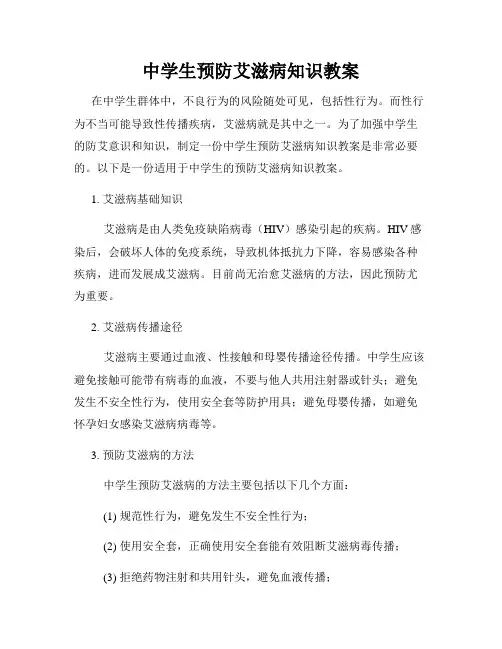 中学生预防艾滋病知识教案

在中学生群体中，不良行为的风险随处可见，包括性行为。而性行为不当可能导致性传播疾病，艾滋病就是其中之一。为了加强中学生的防艾意识和知识，制定一份中学生预防艾滋病知识教案是非常必要的。以下是一份适用于中学生的预防艾滋病知识教案。

1. 艾滋病基础知识

艾滋病是由人类免疫缺陷病毒（HIV）感染引起的疾病。HIV 感染后，会破坏人体的免疫系统，导致机体抵抗力下降，容易感染各种疾病，进而发展成艾滋病。目前尚无治愈艾滋病的方法，因此预防尤为重要。

2. 艾滋病传播途径

艾滋病主要通过血液、性接触和母婴传播途径传播。中学生应该避免接触可能带有病毒的血液，不要与他人共用注射器或针头；避免发生不安全性行为，使用安全套等防护用具；避免母婴传播，如避免怀孕妇女感染艾滋病病毒等。

3. 预防艾滋病的方法

中学生预防艾滋病的方法主要包括以下几个方面：

(1) 规范性行为，避免发生不安全性行为；

(2) 使用安全套，正确使用安全套能有效阻断艾滋病毒传播；

(3) 拒绝药物注射和共用针头，避免血液传播；